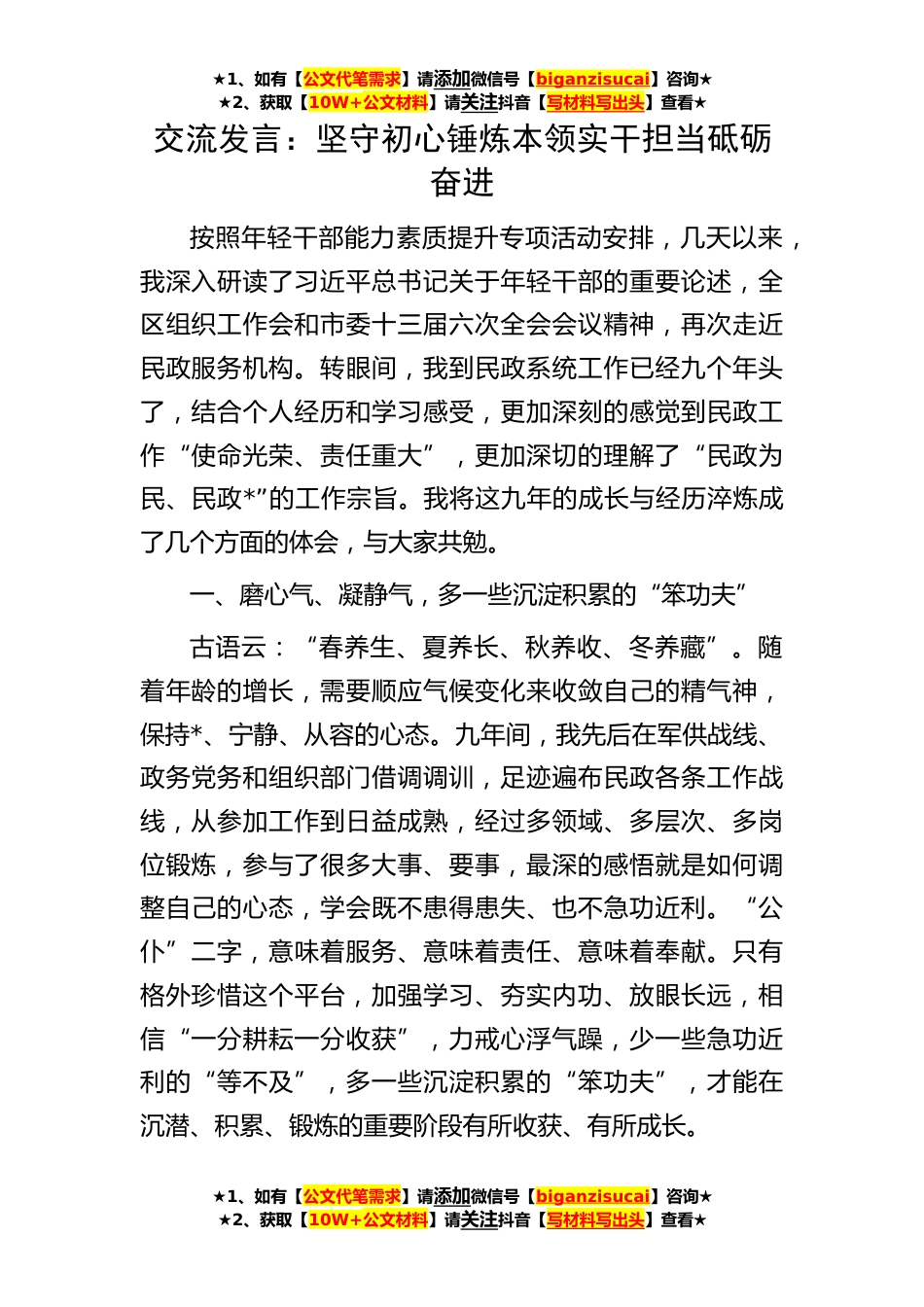 ★1、如有【公文代笔需求】请添加微信号【biganzisucai】咨询★
★2、获取【10W+公文材料】请关注抖音【写材料写出头】查看★

交流发言：坚守初心锤炼本领实干担当砥砺奋进

按照年轻干部能力素质提升专项活动安排，几天以来，我深入研读了习近平总书记关于年轻干部的重要论述，全区组织工作会和市委十三届六次全会会议精神，再次走近民政服务机构。转眼间，我到民政系统工作已经九个年头了，结合个人经历和学习感受，更加深刻的感觉到民政工作“使命光荣、责任重大”，更加深切的理解了“民政为民、民政*”的工作宗旨。我将这九年的成长与经历淬炼成了几个方面的体会，与大家共勉。

一、磨心气、凝静气，多一些沉淀积累的“笨功夫”

古语云：“春养生、夏养长、秋养收、冬养藏”。随着年龄的增长，需要顺应气候变化来收敛自己的精气神，保持*、宁静、从容的心态。九年间，我先后在军供战线、政务党务和组织部门借调调训，足迹遍布民政各条工作战线，从参加工作到日益成熟，经过多领域、多层次、多岗位锻炼，参与了很多大事、要事，最深的感悟就是如何调整自己的心态，学会既不患得患失、也不急功近利。“公仆”二字，意味着服务、意味着责任、意味着奉献。只有格外珍惜这个平台，加强学习、夯实内功、放眼长远，相信“一分耕耘一分收获”，力戒心浮气躁，少一些急功近利的“等不及”，多一些沉淀积累的“笨功夫”，才能在沉潜、积累、锻炼的重要阶段有所收获、有所成长。

★1、如有【公文代笔需求】请添加微信号【biganzisucai】咨询★
★2、获取【10W+公文材料】请关注抖音【写材料写出头】查看★